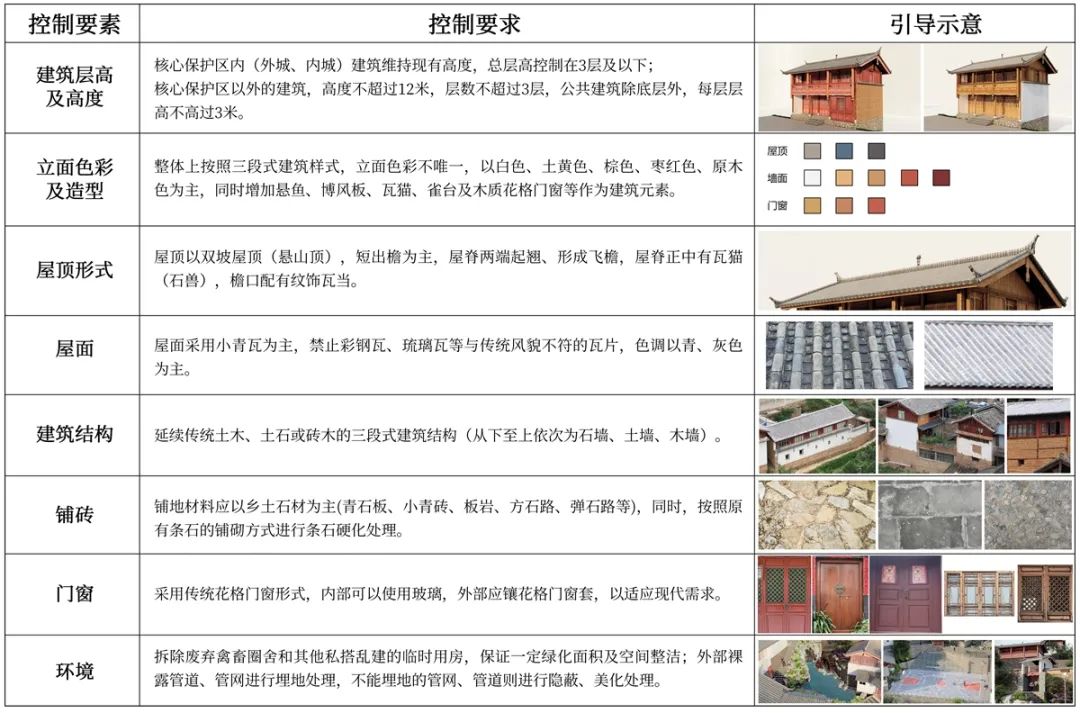 | 控制要素 | 控制要求 | 引导示意 |
|---|---|---|
| 建筑层高及高度 | 核心保护区内（外城、内城）建筑维持现有高度，总层高控制在3层及以下；核心保护区以外的建筑，高度不超过12米，层数不超过3层，公共建筑除底层外，每层层高不高过3米。 | |
| 立面色彩及造型 | 整体上按照三段式建筑样式，立面色彩不唯一，以白色、土黄色、棕色、枣红色、原木色为主，同时增加悬鱼、博风板、瓦猫、雀台及木质花格门窗等作为建筑元素。 | 屋顶 墙面 门窗 |
| 屋顶形式 | 屋顶以双坡屋顶（悬山顶），短出檐为主，屋脊两端起翘、形成飞檐，屋脊正中有瓦猫（石兽），檐口配有纹饰瓦当。 | |
| 屋面 | 屋面采用小青瓦为主，禁止彩钢瓦、琉璃瓦等与传统风貌不符的瓦片，色调以青、灰色为主。 | |
| 建筑结构 | 延续传统土木、土石或砖木的三段式建筑结构（从下至上依次为石墙、土墙、木墙）。 | |
| 铺砖 | 铺地材料应以乡土石材为主(青石板、小青砖、板岩、方石路、弹石路等)，同时，按照原有条石的铺砌方式进行条石硬化处理。 | |
| 门窗 | 采用传统花格门窗形式，内部可以使用玻璃，外部应镶花格门窗套，以适应现代需求。 | |
| 环境 | 拆除废弃禽畜圈舍和其他私搭乱建的临时用房，保证一定绿化面积及空间整洁；外部裸露管道、管网进行埋地处理，不能埋地的管网、管道则进行隐蔽、美化处理。 | |